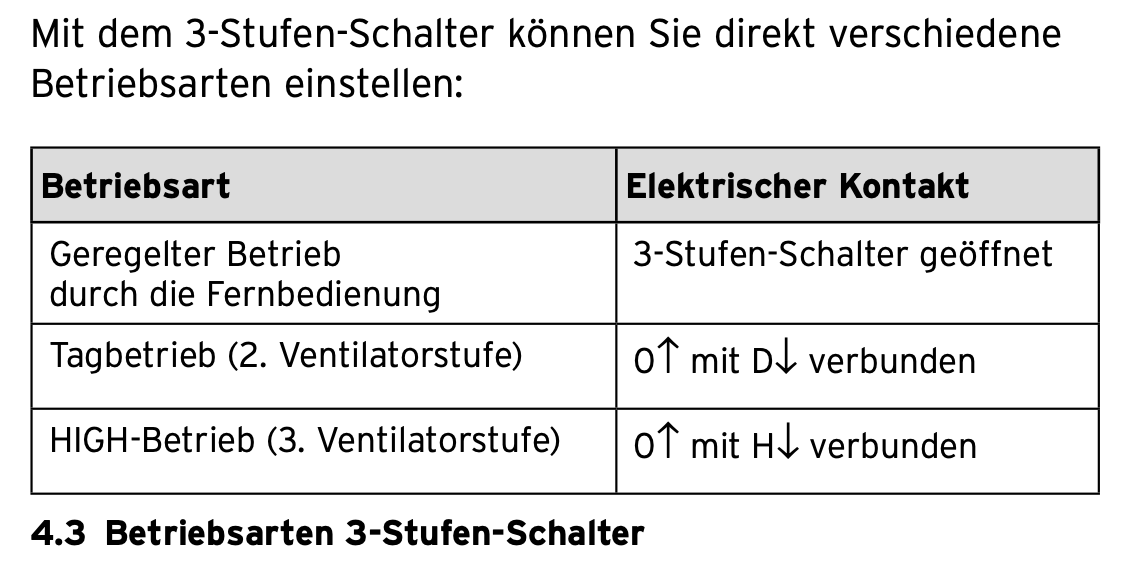 Mit dem 3-Stufen-Schalter können Sie direkt verschiedene Betriebsarten einstellen:

| Betriebsart | Elektrischer Kontakt |
|---|---|
| Geregelter Betrieb durch die Fernbedienung | 3-Stufen-Schalter geöffnet |
| Tagbetrieb (2. Ventilatorstufe) | 0↑ mit D↓ verbunden |
| HIGH-Betrieb (3. Ventilatorstufe) | 0↑ mit H↓ verbunden |

4.3 Betriebsarten 3-Stufen-Schalter